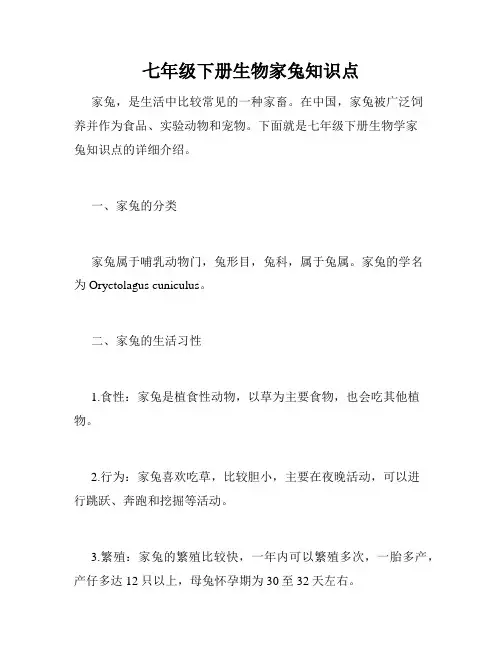 七年级下册生物家兔知识点

家兔，是生活中比较常见的一种家畜。在中国，家兔被广泛饲养并作为食品、实验动物和宠物。下面就是七年级下册生物学家兔知识点的详细介绍。

一、家兔的分类

家兔属于哺乳动物门，兔形目，兔科，属于兔属。家兔的学名为 Oryctolagus cuniculus。

二、家兔的生活习性

1.食性：家兔是植食性动物，以草为主要食物，也会吃其他植物。

2.行为：家兔喜欢吃草，比较胆小，主要在夜晚活动，可以进行跳跃、奔跑和挖掘等活动。

3.繁殖：家兔的繁殖比较快，一年内可以繁殖多次，一胎多产，产仔多达 12 只以上，母兔怀孕期为 30 至 32 天左右。